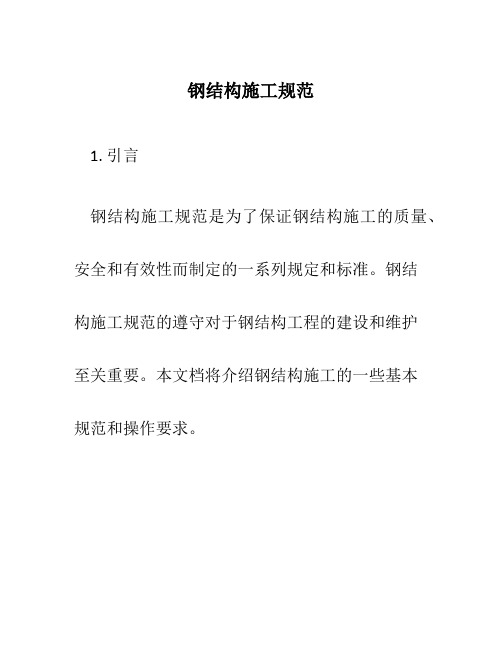 钢结构施工规范

1. 引言

钢结构施工规范是为了保证钢结构施工的质量、安全和有效性而制定的一系列规定和标准。钢结构施工规范的遵守对于钢结构工程的建设和维护至关重要。本文档将介绍钢结构施工的一些基本规范和操作要求。